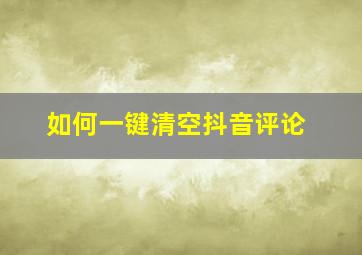 如何一键清空抖音评论